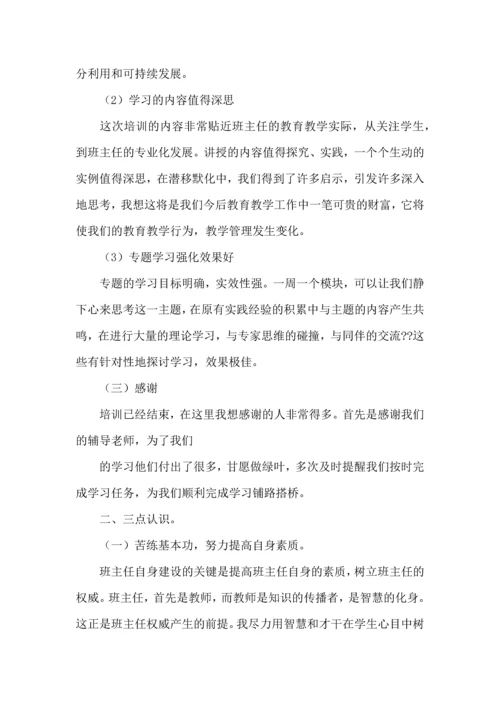 分利用和可持续发展。

（2）学习的内容值得深思

这次培训的内容非常贴近班主任的教育教学实际，从关注学生，到班主任的专业化发展。讲授的内容值得探究、实践，一个个生动的实例值得深思，在潜移默化中，我们得到了许多启示，引发许多深入地思考，我想这将是我们今后教育教学工作中一笔可贵的财富，它将使我们的教育教学行为，教学管理发生变化。

（3）专题学习强化效果好

专题的学习目标明确，实效性强。一周一个模块，可以让我们静下心来思考这一主题，在原有实践经验的积累中与主题的内容产生共鸣，在进行大量的理论学习，与专家思维的碰撞，与同伴的交流??这些有针对性地探讨学习，效果极佳。

（三）感谢

培训已经结束，在这里我想感谢的人非常得多。首先是感谢我们的辅导老师，为了我们

的学习他们付出了很多，甘愿做绿叶，多次及时提醒我们按时完成学习任务，为我们顺利完成学习铺路搭桥。

二、三点认识。

（一）苦练基本功，努力提高自身素质。

班主任自身建设的关键是提高班主任自身的素质，树立班主任的权威。班主任，首先是教师，而教师是知识的传播者，是智慧的化身。这正是班主任权威产生的前提。我尽力用智慧和才干在学生心目中树